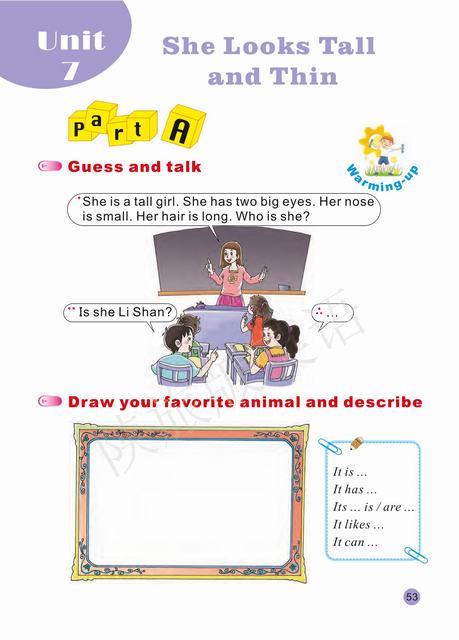 Unit 7

She Looks Tall and Thin

Part A

Warming-up

Guess and talk

She is a tall girl. She has two big eyes. Her nose is small. Her hair is long. Who is she?

Is she Li Shan?

...

Draw your favorite animal and describe

It is ...
It has ...
Its ... is / are ...
It likes ...
It can ...

53